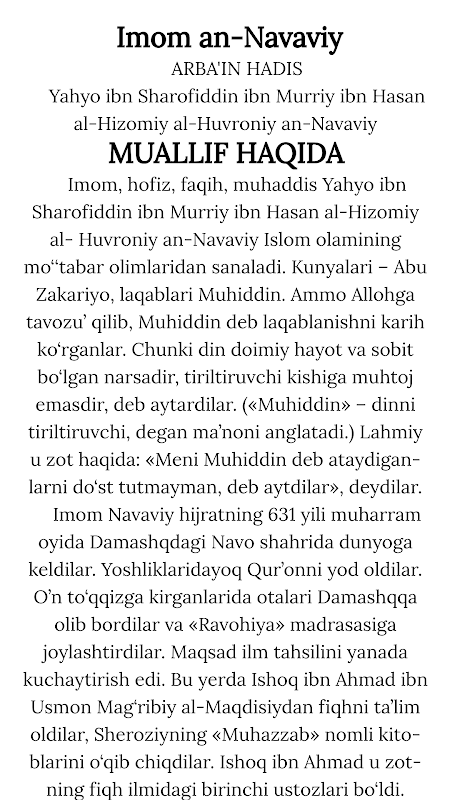 Imom an-Navaviy
ARBA'IN HADIS
Yahyo ibn Sharofiddin ibn Murriy ibn Hasan al-Hizomiy al-Huvroniy an-Navaviy
MUALLIF HAQIDA
Imom, hofiz, faqih, muhaddis Yahyo ibn Sharofiddin ibn Murriy ibn Hasan al-Hizomiy al- Huvroniy an-Navaviy Islom olamining mo"tabar olimlaridan sanaladi. Kunyalari – Abu Zakariyo, laqablari Muhiddin. Ammo Allohga tavozu' qilib, Muhiddin deb laqablanishni karih ko'rganlar. Chunki din doimiy hayot va sobit bo'lgan narsadir, tiriltiruvchi kishiga muhtoj emasdir, deb aytardilar. («Muhiddin» – dinni tiriltiruvchi, degan ma'noni anglatadi.) Lahmiy u zot haqida: «Meni Muhiddin deb ataydiganlarni do'st tutmayman, deb aytdilar», deydilar.
Imom Navaviy hijratning 631 yili muharram oyida Damashqdagi Navo shahrida dunyoga keldilar. Yoshliklaridayoq Qur'onni yod oldilar. O'n to'qqizga kirganlarida otalari Damashqqa olib bordilar va «Ravohiya» madrasasiga joylashtirdilar. Maqsad ilm tahsilini yanada kuchaytirish edi. Bu yerda Ishoq ibn Ahmad ibn Usmon Mag'ribiy al-Maqdisiydan fiqhni ta'lim oldilar, Sheroziyning «Muhazzab» nomli kitoblarini o'qib chiqdilar. Ishoq ibn Ahmad u zotning fiqh ilmidagi birinchi ustozlari bo'ldi.